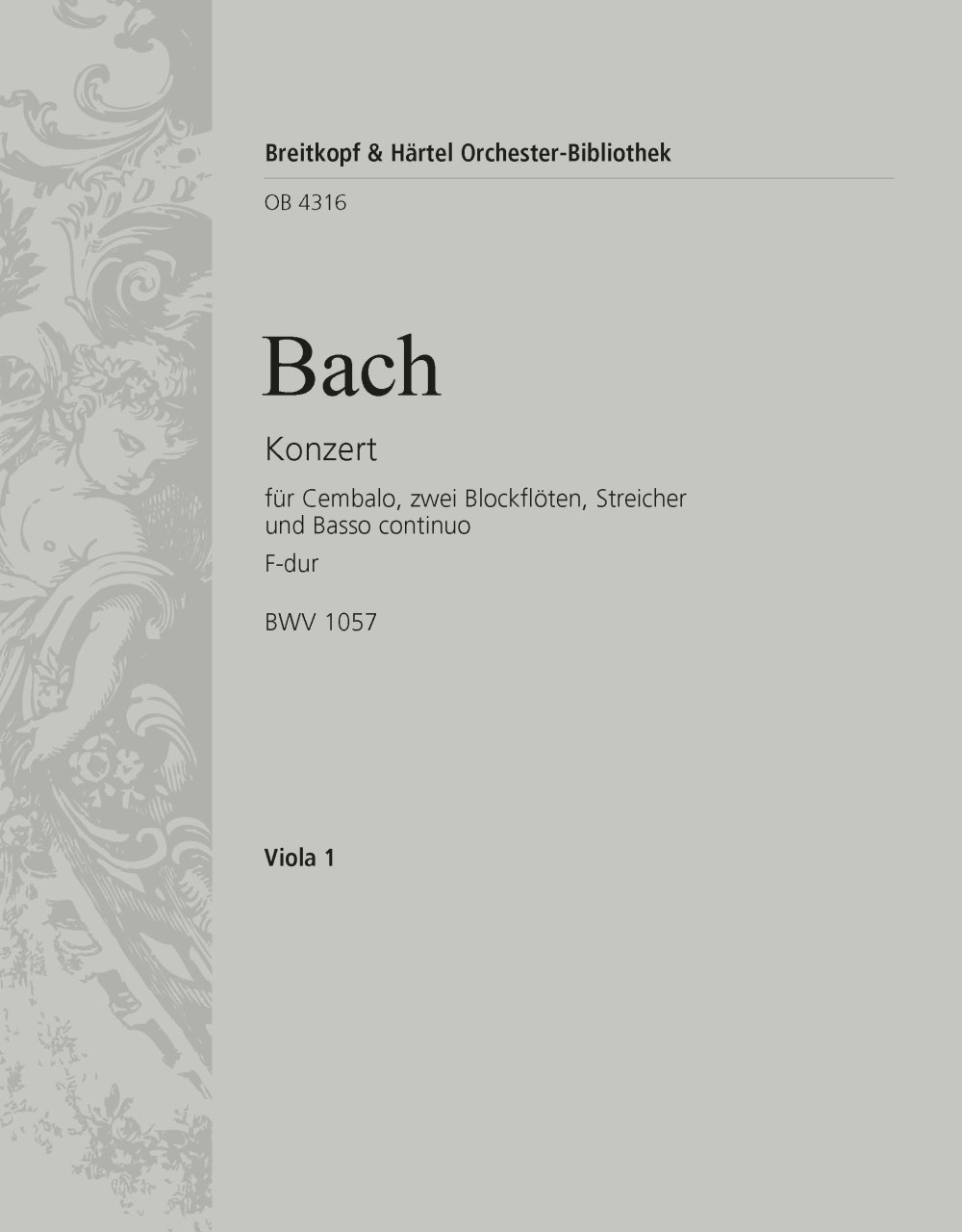 Breitkopf & Härtel Orchester-Bibliothek

OB 4316

Bach

Konzert

für Cembalo, zwei Blockflöten, Streicher und Basso continuo

F-dur

BWV 1057

Viola 1